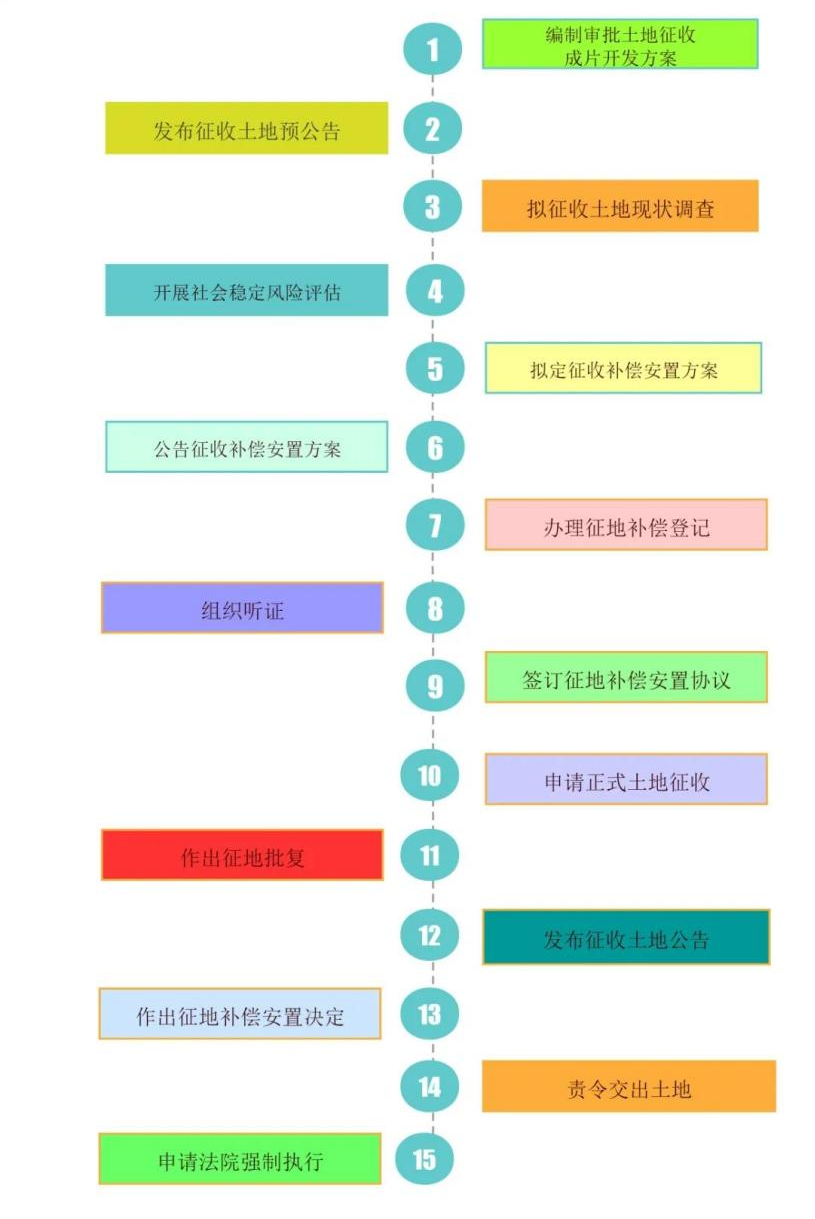 1
编制审批土地征收成片开发方案

2
发布征收土地预公告

3
拟征收土地现状调查

4
开展社会稳定风险评估

5
拟定征收补偿安置方案

6
公告征收补偿安置方案

7
办理征地补偿登记

8
组织听证

9
签订征地补偿安置协议

10
申请正式土地征收

11
作出征地批复

12
发布征收土地公告

13
作出征地补偿安置决定

14
责令交出土地

15
申请法院强制执行